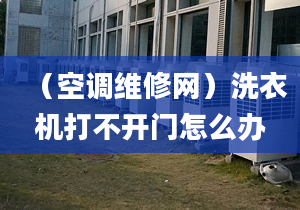 （空调维修网）洗衣机打不开门怎么办